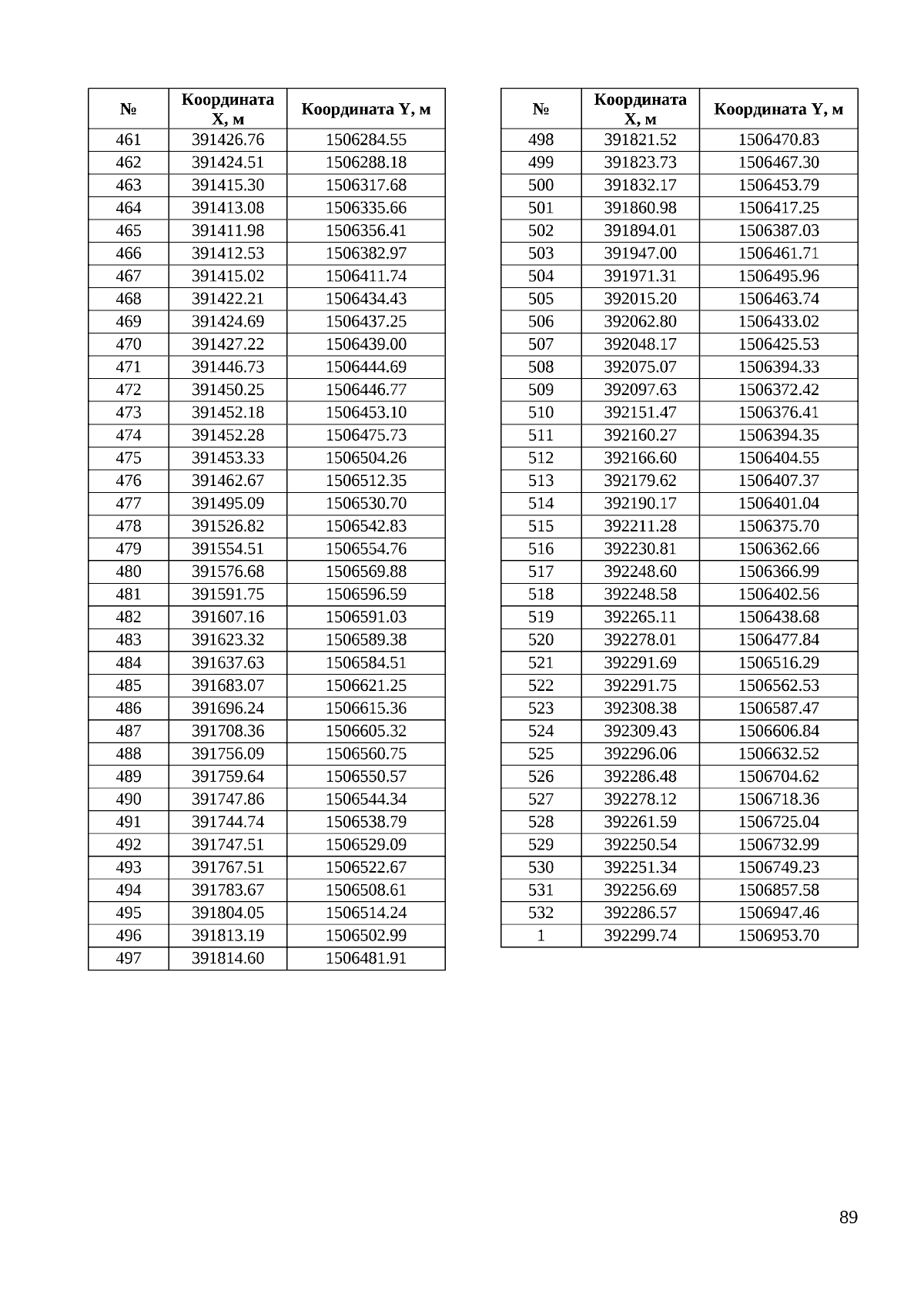 | № | Координата X, м | Координата Y, м |
|---|---|---|
| 461 | 391426.76 | 1506284.55 |
| 462 | 391424.51 | 1506288.18 |
| 463 | 391415.30 | 1506317.68 |
| 464 | 391413.08 | 1506335.66 |
| 465 | 391411.98 | 1506356.41 |
| 466 | 391412.53 | 1506382.97 |
| 467 | 391415.02 | 1506411.74 |
| 468 | 391422.21 | 1506434.43 |
| 469 | 391424.69 | 1506437.25 |
| 470 | 391427.22 | 1506439.00 |
| 471 | 391446.73 | 1506444.69 |
| 472 | 391450.25 | 1506446.77 |
| 473 | 391452.18 | 1506453.10 |
| 474 | 391452.28 | 1506475.73 |
| 475 | 391453.33 | 1506504.26 |
| 476 | 391462.67 | 1506512.35 |
| 477 | 391495.09 | 1506530.70 |
| 478 | 391526.82 | 1506542.83 |
| 479 | 391554.51 | 1506554.76 |
| 480 | 391576.68 | 1506569.88 |
| 481 | 391591.75 | 1506596.59 |
| 482 | 391607.16 | 1506591.03 |
| 483 | 391623.32 | 1506589.38 |
| 484 | 391637.63 | 1506584.51 |
| 485 | 391683.07 | 1506621.25 |
| 486 | 391696.24 | 1506615.36 |
| 487 | 391708.36 | 1506605.32 |
| 488 | 391756.09 | 1506560.75 |
| 489 | 391759.64 | 1506550.57 |
| 490 | 391747.86 | 1506544.34 |
| 491 | 391744.74 | 1506538.79 |
| 492 | 391747.51 | 1506529.09 |
| 493 | 391767.51 | 1506522.67 |
| 494 | 391783.67 | 1506508.61 |
| 495 | 391804.05 | 1506514.24 |
| 496 | 391813.19 | 1506502.99 |
| 497 | 391814.60 | 1506481.91 |

| № | Координата X, м | Координата Y, м |
|---|---|---|
| 498 | 391821.52 | 1506470.83 |
| 499 | 391823.73 | 1506467.30 |
| 500 | 391832.17 | 1506453.79 |
| 501 | 391860.98 | 1506417.25 |
| 502 | 391894.01 | 1506387.03 |
| 503 | 391947.00 | 1506461.71 |
| 504 | 391971.31 | 1506495.96 |
| 505 | 392015.20 | 1506463.74 |
| 506 | 392062.80 | 1506433.02 |
| 507 | 392048.17 | 1506425.53 |
| 508 | 392075.07 | 1506394.33 |
| 509 | 392097.63 | 1506372.42 |
| 510 | 392151.47 | 1506376.41 |
| 511 | 392160.27 | 1506394.35 |
| 512 | 392166.60 | 1506404.55 |
| 513 | 392179.62 | 1506407.37 |
| 514 | 392190.17 | 1506401.04 |
| 515 | 392211.28 | 1506375.70 |
| 516 | 392230.81 | 1506362.66 |
| 517 | 392248.60 | 1506366.99 |
| 518 | 392248.58 | 1506402.56 |
| 519 | 392265.11 | 1506438.68 |
| 520 | 392278.01 | 1506477.84 |
| 521 | 392291.69 | 1506516.29 |
| 522 | 392291.75 | 1506562.53 |
| 523 | 392308.38 | 1506587.47 |
| 524 | 392309.43 | 1506606.84 |
| 525 | 392296.06 | 1506632.52 |
| 526 | 392286.48 | 1506704.62 |
| 527 | 392278.12 | 1506718.36 |
| 528 | 392261.59 | 1506725.04 |
| 529 | 392250.54 | 1506732.99 |
| 530 | 392251.34 | 1506749.23 |
| 531 | 392256.69 | 1506857.58 |
| 532 | 392286.57 | 1506947.46 |
| 1 | 392299.74 | 1506953.70 |

89